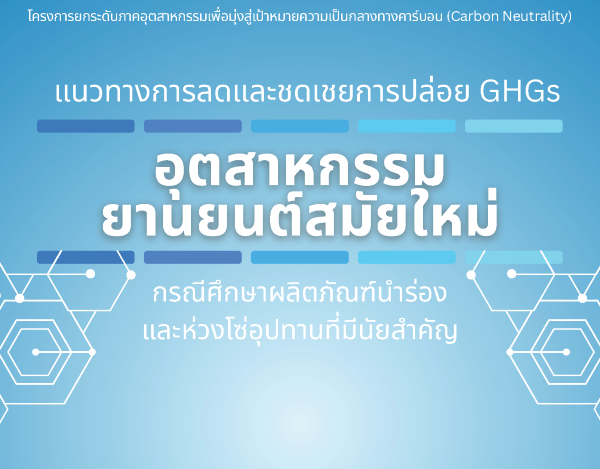 โครงการยกระดับภาคอุตสาหกรรมเพื่อมุ่งสู่เป้าหมายความเป็นกลางทางคาร์บอน (Carbon Neutrality)

แนวทางการลดและชดเชยการปล่อย GHGs

อุตสาหกรรม
ยานยนต์สมัยใหม่

กรณีศึกษาผลิตภัณฑ์นำร่อง
และห่วงโซ่อุปทานที่มีนัยสำคัญ